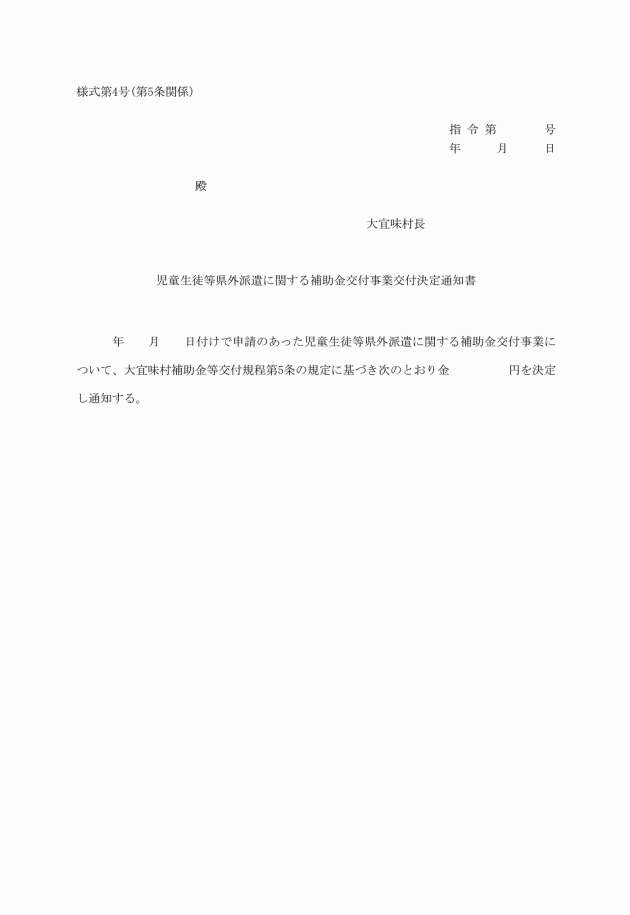 様式第4号(第5条関係)

指 令 第　　　号
年　　月　　日

殿

大宜味村長

児童生徒等県外派遣に関する補助金交付事業交付決定通知書

年　　月　　日付けで申請のあった児童生徒等県外派遣に関する補助金交付事業について、大宜味村補助金等交付規程第5条の規定に基づき次のとおり金　　　　円を決定し通知する。